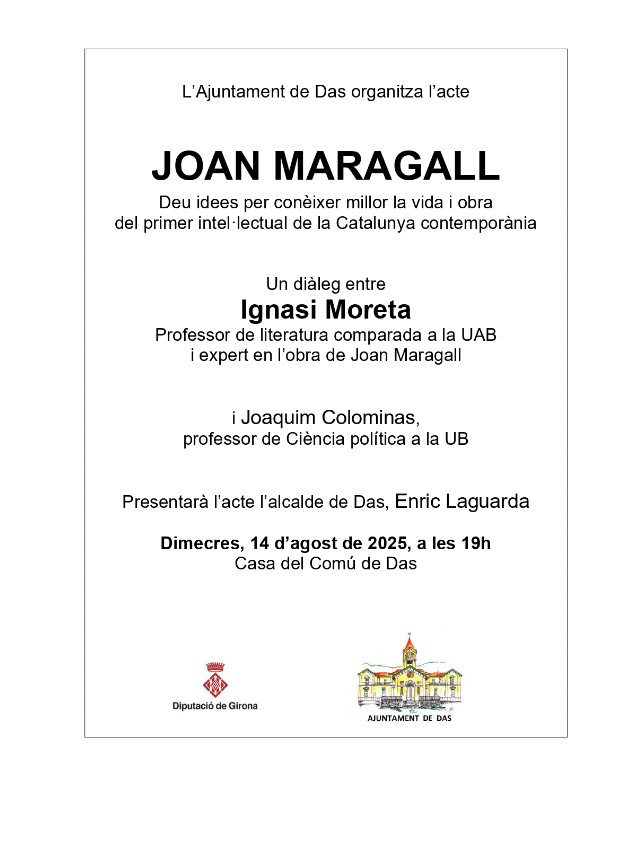 L'Ajuntament de Das organitza l'acte

JOAN MARAGALL

Deu idees per conèixer millor la vida i obra del primer intel·lectual de la Catalunya contemporània

Un diàleg entre

Ignasi Moreta

Professor de literatura comparada a la UAB i expert en l'obra de Joan Maragall

i Joaquim Colominas, professor de Ciència política a la UB

Presentarà l'acte l'alcalde de Das, Enric Laguarda

Dimecres, 14 d'agost de 2025, a les 19h
Casa del Comú de Das

Diputació de Girona

AJUNTAMENT DE DAS